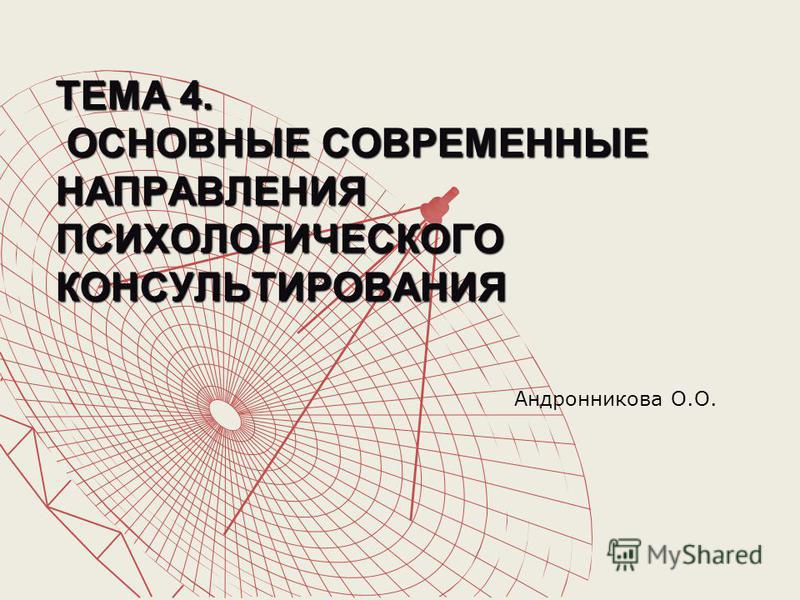 ТЕМА 4.
ОСНОВНЫЕ СОВРЕМЕННЫЕ НАПРАВЛЕНИЯ ПСИХОЛОГИЧЕСКОГО КОНСУЛЬТИРОВАНИЯ

Андронникова О.О.

MyShared